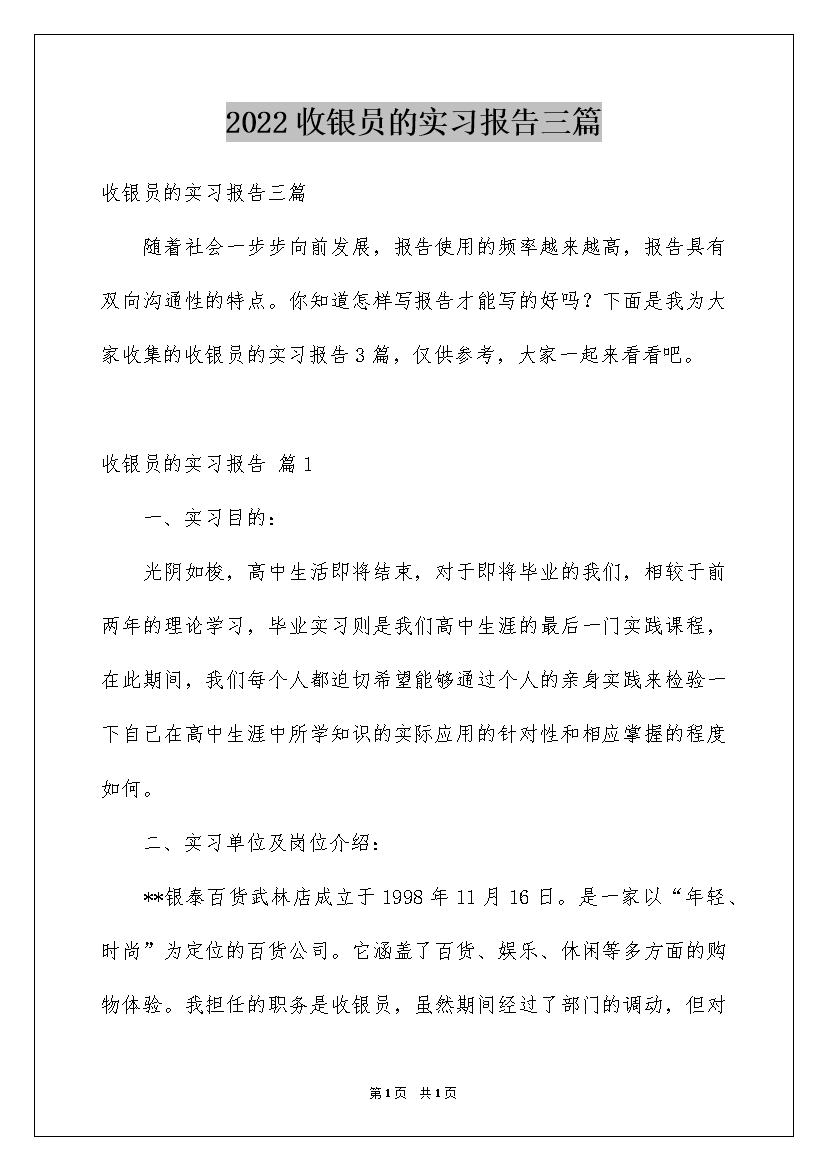 2022收银员的实习报告三篇

收银员的实习报告三篇

随着社会一步步向前发展，报告使用的频率越来越高，报告具有双向沟通性的特点。你知道怎样写报告才能写的好吗？下面是我为大家收集的收银员的实习报告3篇，仅供参考，大家一起来看看吧。

收银员的实习报告 篇1

一、实习目的：

光阴如梭，高中生活即将结束，对于即将毕业的我们，相较于前两年的理论学习，毕业实习则是我们高中生涯的最后一门实践课程，在此期间，我们每个人都迫切希望能够通过个人的亲身实践来检验一下自己在高中生涯中所学知识的实际应用的针对性和相应掌握的程度如何。

二、实习单位及岗位介绍：

**银泰百货武林店成立于1998年11月16日。是一家以“年轻、时尚”为定位的百货公司。它涵盖了百货、娱乐、休闲等多方面的购物体验。我担任的职务是收银员，虽然期间经过了部门的调动，但对

第1页 共1页